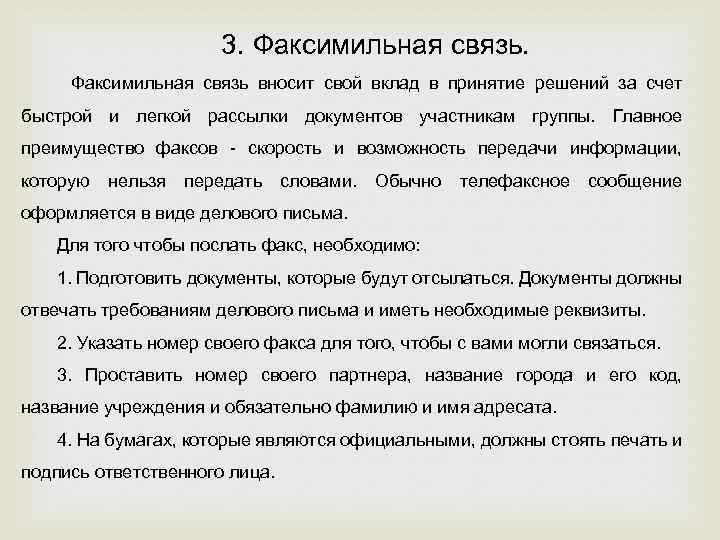 3. Факсимильная связь.

Факсимильная связь вносит свой вклад в принятие решений за счет быстрой и легкой рассылки документов участникам группы. Главное преимущество факсов - скорость и возможность передачи информации, которую нельзя передать словами. Обычно телефаксное сообщение оформляется в виде делового письма.

Для того чтобы послать факс, необходимо:

1. Подготовить документы, которые будут отсылаться. Документы должны отвечать требованиям делового письма и иметь необходимые реквизиты.

2. Указать номер своего факса для того, чтобы с вами могли связаться.

3. Проставить номер своего партнера, название города и его код, название учреждения и обязательно фамилию и имя адресата.

4. На бумагах, которые являются официальными, должны стоять печать и подпись ответственного лица.